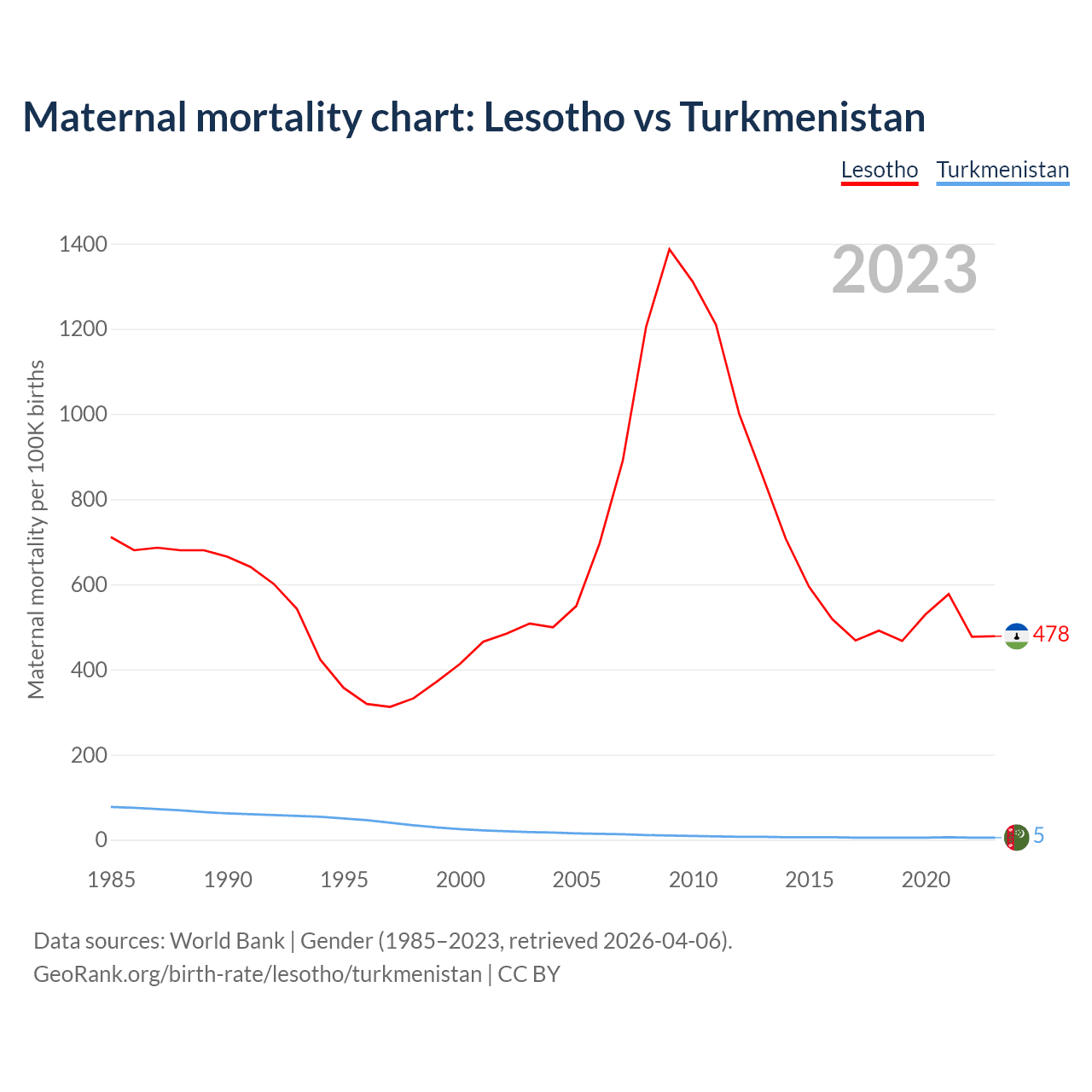 Maternal mortality chart: Lesotho vs Turkmenistan

Lesotho Turkmenistan

2023

Maternal mortality per 100K births

1400
1200
1000
800
600
400
200
0

478
5

1985 1990 1995 2000 2005 2010 2015 2020

Data sources: World Bank | Gender (1985–2023, retrieved 2026-04-06).
GeoRank.org/birth-rate/lesotho/turkmenistan | CC BY